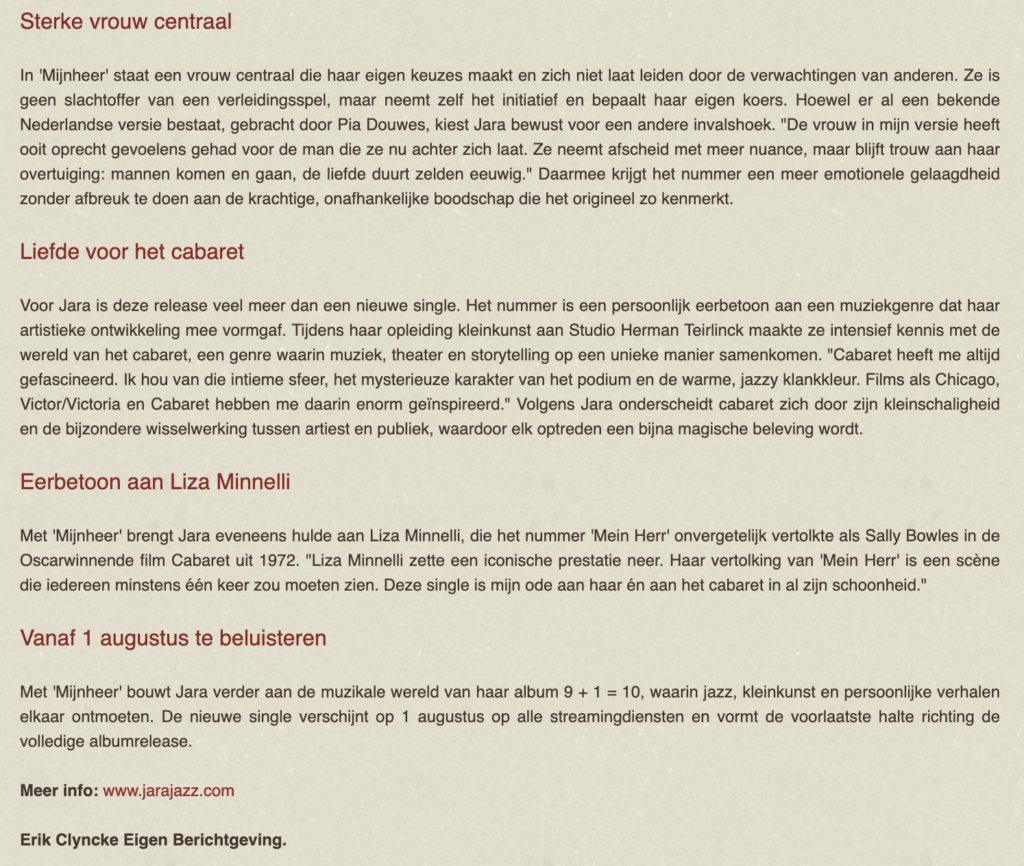 Sterke vrouw centraal

In 'Mijnheer' staat een vrouw centraal die haar eigen keuzes maakt en zich niet laat leiden door de verwachtingen van anderen. Ze is geen slachtoffer van een verleidingsspel, maar neemt zelf het initiatief en bepaalt haar eigen koers. Hoewel er al een bekende Nederlandse versie bestaat, gebracht door Pia Douwes, kiest Jara bewust voor een andere invalshoek. "De vrouw in mijn versie heeft ooit oprecht gevoelens gehad voor de man die ze nu achter zich laat. Ze neemt afscheid met meer nuance, maar blijft trouw aan haar overtuiging: mannen komen en gaan, de liefde duurt zelden eeuwig." Daarmee krijgt het nummer een meer emotionele gelaagdheid zonder afbreuk te doen aan de krachtige, onafhankelijke boodschap die het origineel zo kenmerkt.

Liefde voor het cabaret

Voor Jara is deze release veel meer dan een nieuwe single. Het nummer is een persoonlijk eerbetoon aan een muziekgenre dat haar artistieke ontwikkeling mee vormgaf. Tijdens haar opleiding kleinkunst aan Studio Herman Teirlinck maakte ze intensief kennis met de wereld van het cabaret, een genre waarin muziek, theater en storytelling op een unieke manier samenkomen. "Cabaret heeft me altijd gefascineerd. Ik hou van die intieme sfeer, het mysterieuze karakter van het podium en de warme, jazzy klankkleur. Films als Chicago, Victor/Victoria en Cabaret hebben me daarin enorm geïnspireerd." Volgens Jara onderscheidt cabaret zich door zijn kleinschaligheid en de bijzondere wisselwerking tussen artiest en publiek, waardoor elk optreden een bijna magische beleving wordt.

Eerbetoon aan Liza Minnelli

Met 'Mijnheer' brengt Jara eveneens hulde aan Liza Minnelli, die het nummer 'Mein Herr' onvergetelijk vertolkte als Sally Bowles in de Oscarwinnende film Cabaret uit 1972. "Liza Minnelli zette een iconische prestatie neer. Haar vertolking van 'Mein Herr' is een scène die iedereen minstens één keer zou moeten zien. Deze single is mijn ode aan haar én aan het cabaret in al zijn schoonheid."

Vanaf 1 augustus te beluisteren

Met 'Mijnheer' bouwt Jara verder aan de muzikale wereld van haar album 9 + 1 = 10, waarin jazz, kleinkunst en persoonlijke verhalen elkaar ontmoeten. De nieuwe single verschijnt op 1 augustus op alle streamingdiensten en vormt de voorlaatste halte richting de volledige albumrelease.

Meer info: www.jarajazz.com

Erik Clyncke Eigen Berichtgeving.